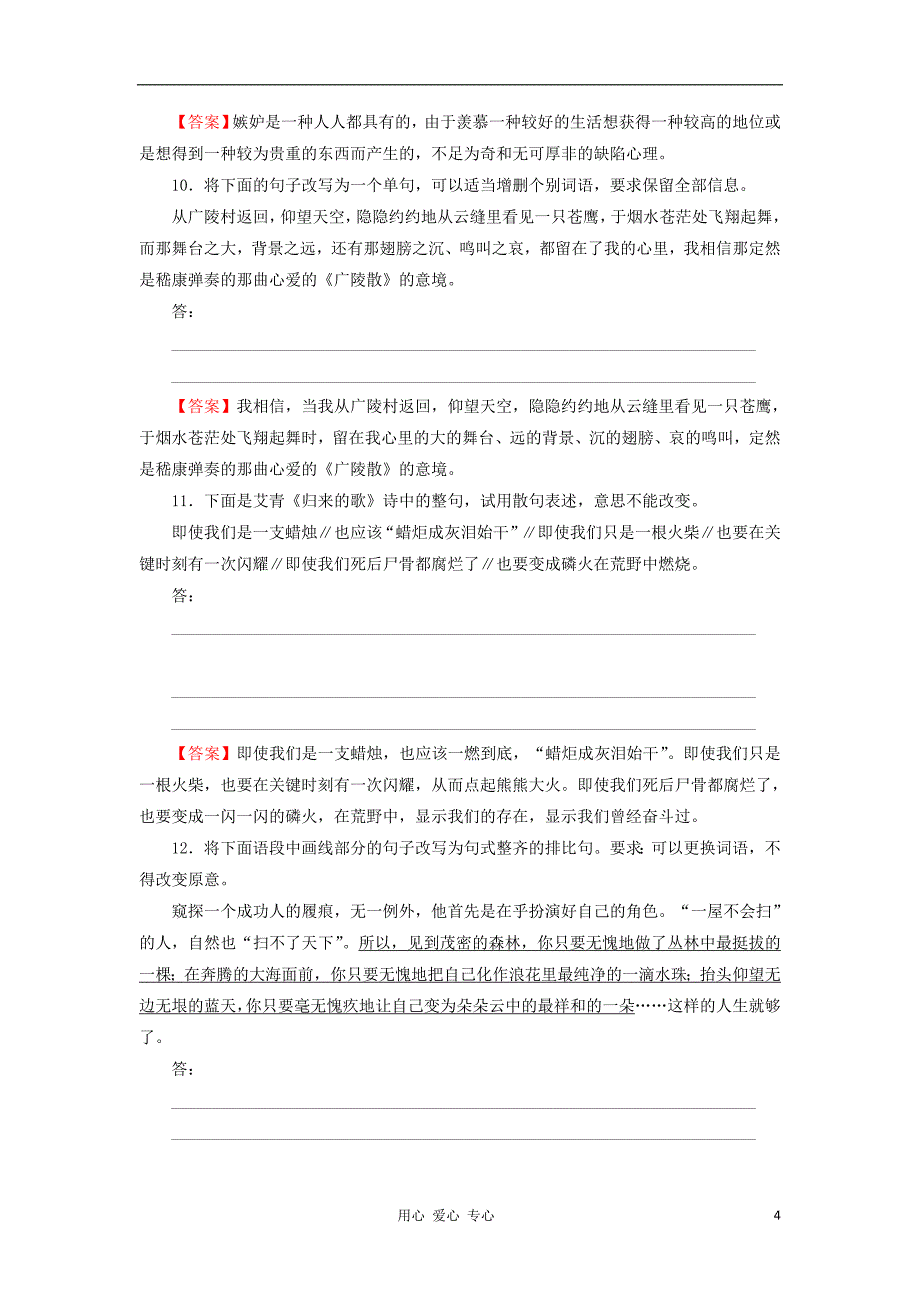 【答案】嫉妒是一种人人都具有的，由于羡慕一种较好的生活想获得一种较高的地位或是想得到一种较为贵重的东西而产生的，不足为奇和无可厚非的缺陷心理。

10．将下面的句子改写为一个单句，可以适当增删个别词语，要求保留全部信息。

从广陵村返回，仰望天空，隐隐约约地从云缝里看见一只苍鹰，于烟水苍茫处飞翔起舞，而那舞台之大，背景之远，还有那翅膀之沉、鸣叫之哀，都留在了我的心里，我相信那定然是嵇康弹奏的那曲心爱的《广陵散》的意境。

答：

【答案】我相信，当我从广陵村返回，仰望天空，隐隐约约地从云缝里看见一只苍鹰，于烟水苍茫处飞翔起舞时，留在我心里的大的舞台、远的背景、沉的翅膀、哀的鸣叫，定然是嵇康弹奏的那曲心爱的《广陵散》的意境。

11．下面是艾青《归来的歌》诗中的整句，试用散句表述，意思不能改变。

即使我们是一支蜡烛∥也应该“蜡炬成灰泪始干”∥即使我们只是一根火柴∥也要在关键时刻有一次闪耀∥即使我们死后尸骨都腐烂了∥也要变成磷火在荒野中燃烧。

答：

【答案】即使我们是一支蜡烛，也应该一燃到底，“蜡炬成灰泪始干”。即使我们只是一根火柴，也要在关键时刻有一次闪耀，从而点起熊熊大火。即使我们死后尸骨都腐烂了，也要变成一闪一闪的磷火，在荒野中，显示我们的存在，显示我们曾经奋斗过。

12．将下面语段中画线部分的句子改写为句式整齐的排比句。要求：可以更换词语，不得改变原意。

窥探一个成功人的履痕，无一例外，他首先是在乎扮演好自己的角色。“一屋不会扫”的人，自然也“扫不了天下”。所以，见到茂密的森林，你只要无愧地做了丛林中最挺拔的一棵；在奔腾的大海面前，你只要无愧地把自己化作浪花里最纯净的一滴水珠；抬头仰望无边无垠的蓝天，你只要毫无愧疚地让自己变为朵朵云中的最祥和的一朵……这样的人生就够了。

答：

用心 爱心 专心 4